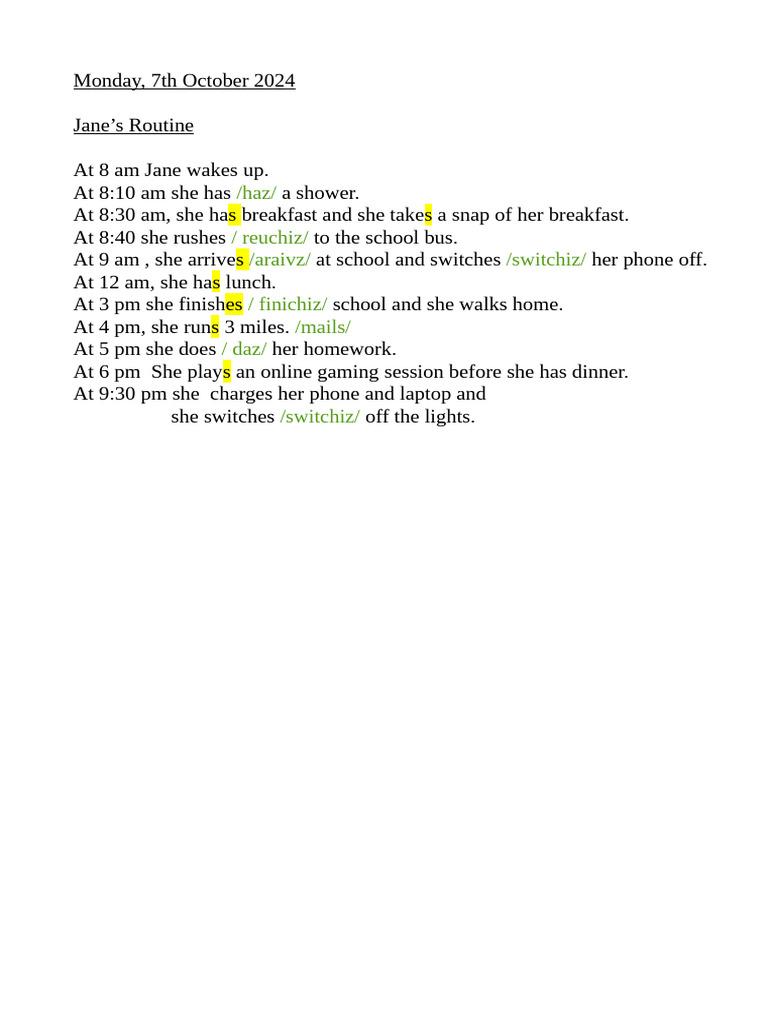 Monday, 7th October 2024

Jane's Routine

At 8 am Jane wakes up.
At 8:10 am she has /haz/ a shower.
At 8:30 am, she has breakfast and she takes a snap of her breakfast.
At 8:40 she rushes / reuchiz/ to the school bus.
At 9 am , she arrives /araivz/ at school and switches /switchiz/ her phone off.
At 12 am, she has lunch.
At 3 pm she finishes / finichiz/ school and she walks home.
At 4 pm, she runs 3 miles. /mails/
At 5 pm she does / daz/ her homework.
At 6 pm She plays an online gaming session before she has dinner.
At 9:30 pm she charges her phone and laptop and
she switches /switchiz/ off the lights.